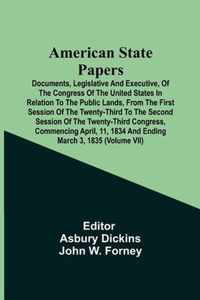 American State Papers

Documents, Legislative And Executive, Of The Congress Of The United States In Relation To The Public Lands, From The First Session Of The Twenty-Third To The Second Session Of The Twenty-Third Congress, Commencing April, 11, 1834 And Ending March 3, 1835 (Volume VII)

Editor
Asbury Dickins
John W. Forney